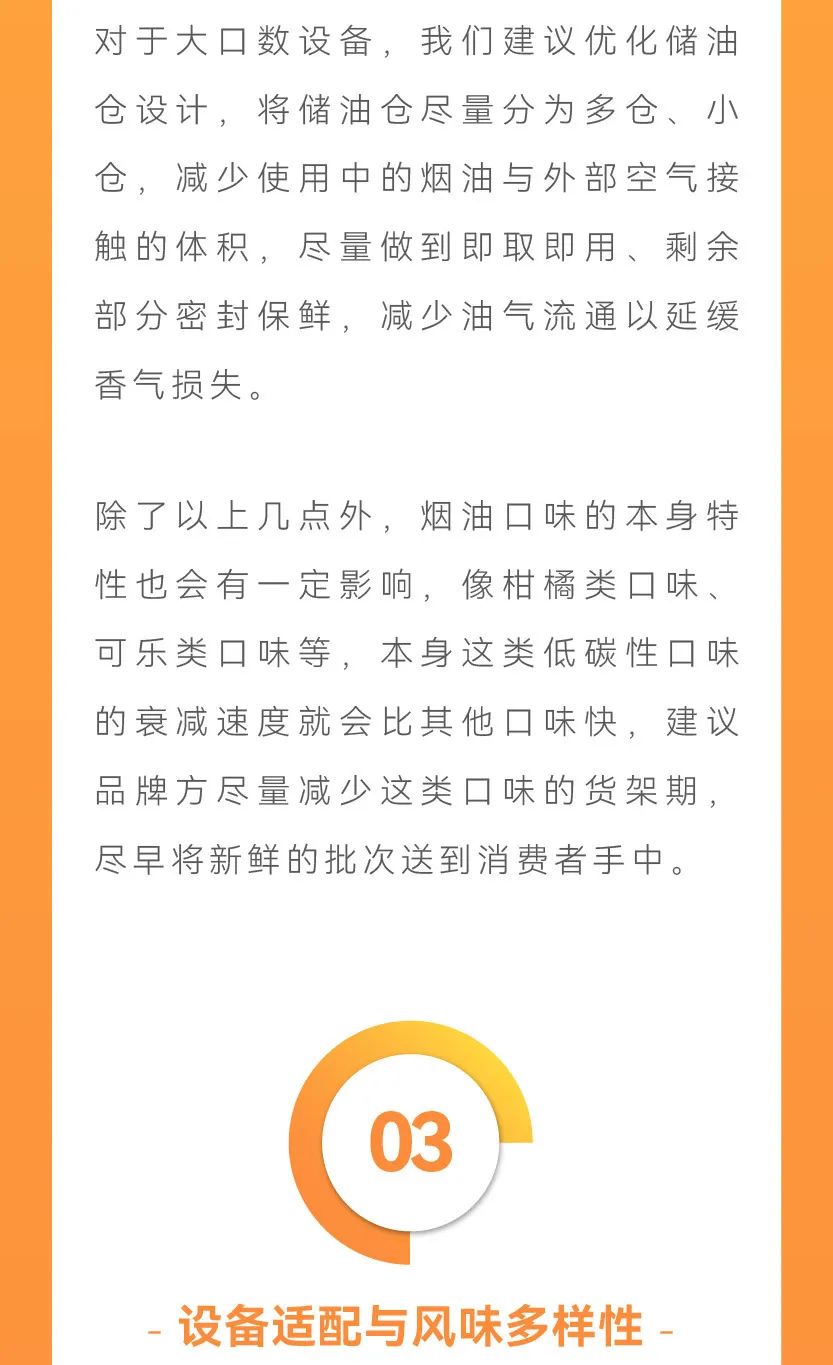 对于大口数设备，我们建议优化储油仓设计，将储油仓尽量分为多仓、小仓，减少使用中的烟油与外部空气接触的体积，尽量做到即取即用、剩余部分密封保鲜，减少油气流通以延缓香气损失。

除了以上几点外，烟油口味的本身特性也会有一定影响，像柑橘类口味、可乐类口味等，本身这类低碳性口味的衰减速度就会比其他口味快，建议品牌方尽量减少这类口味的货架期，尽早将新鲜的批次送到消费者手中。

03

- 设备适配与风味多样性 -